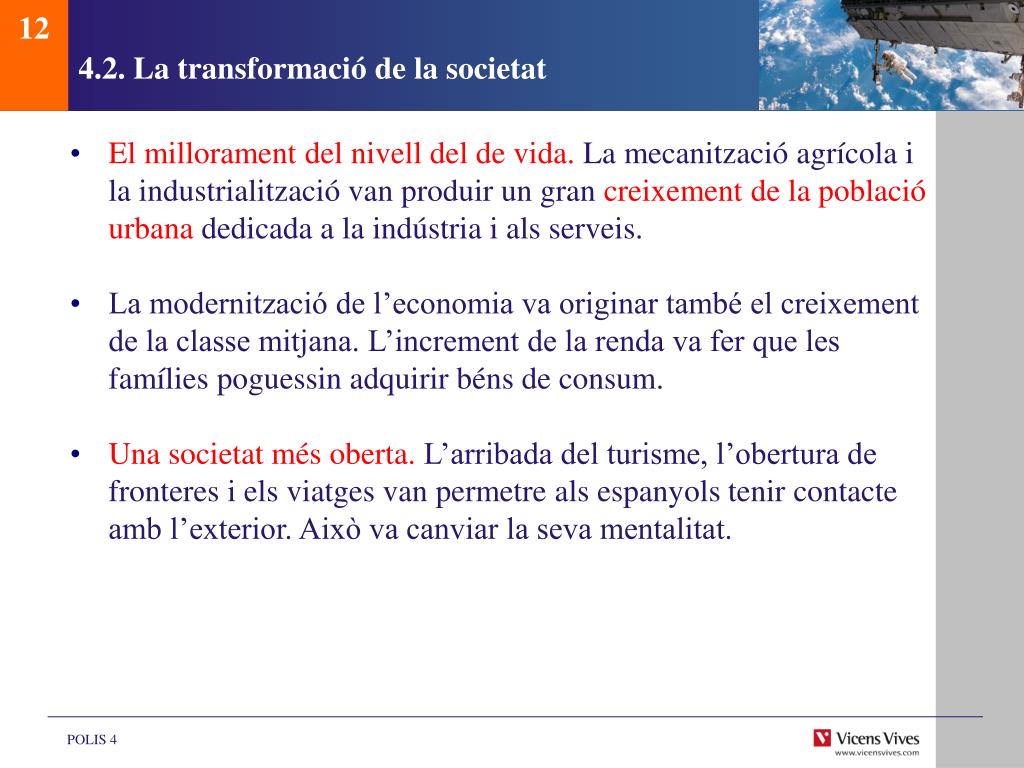 12

4.2. La transformació de la societat

• El millorament del nivell del de vida. La mecanització agrícola i la industrialització van produir un gran creixement de la població urbana dedicada a la indústria i als serveis.

• La modernització de l’economia va originar també el creixement de la classe mitjana. L’increment de la renda va fer que les famílies poguessin adquirir béns de consum.

• Una societat més oberta. L’arribada del turisme, l’obertura de fronteres i els viatges van permetre als espanyols tenir contacte amb l’exterior. Això va canviar la seva mentalitat.

POLIS 4

Vicens Vives
www.vicensvives.com